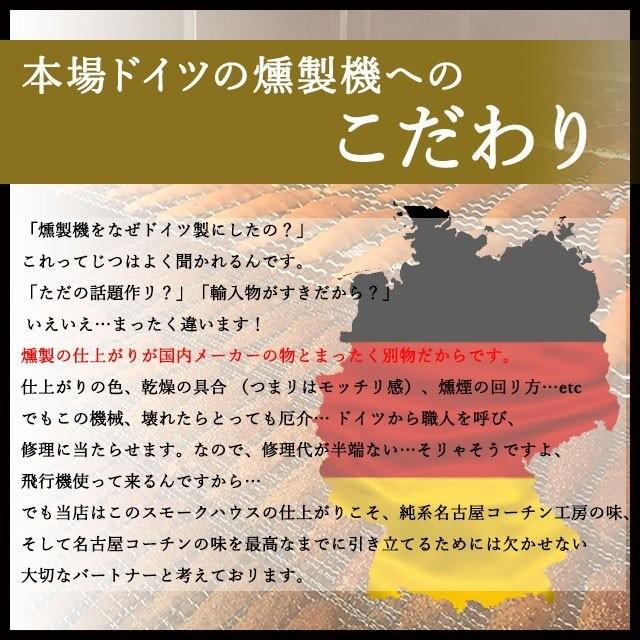 本場ドイツの燻製機への
こだわり

「燻製機をなぜドイツ製にしたの？」
これってじつはよく聞かれるんです。
「ただの話題作り？」「輸入物がすきだから？」
いえいえ…まったく違います！
燻製の仕上がりが国内メーカーの物とまったく別物だからです。
仕上がりの色、乾燥の具合（つまりはモッチリ感）、燻煙の回り方…etc
でもこの機械、壊れたらとっても厄介… ドイツから職人を呼び、
修理に当たらせます。なので、修理代が半端ない…そりゃそうですよ、
飛行機使って来るんですから…
でも当店はこのスモークハウスの仕上がりこそ、純系名古屋コーチン工房の味、
そして名古屋コーチンの味を最高なまでに引き立てるためには欠かせない
大切なパートナーと考えております。